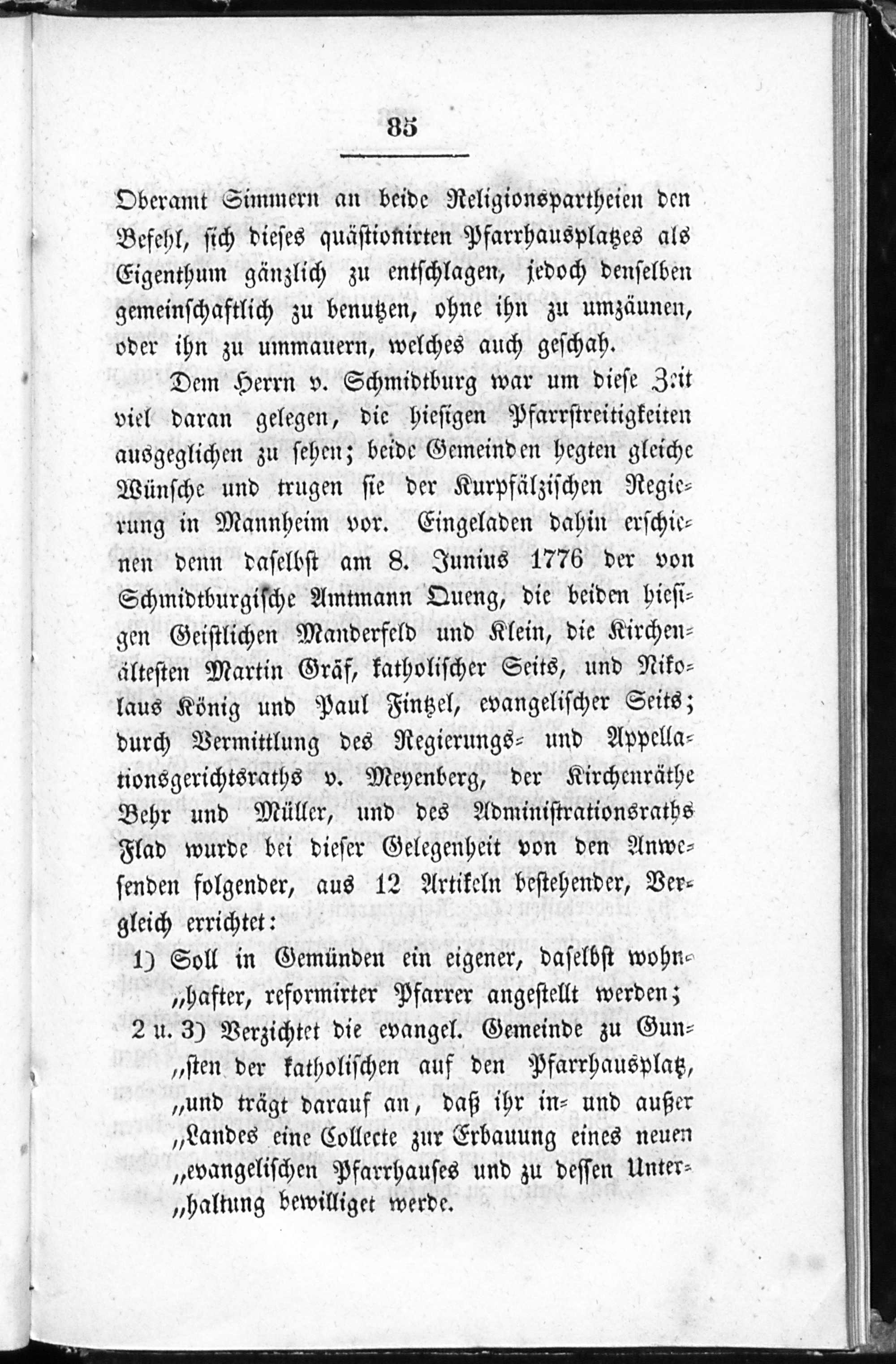 85

Oberamt Simmern an beide Religionspartheien den Befehl, sich dieses quästionirten Pfarrhausplatzes als Eigenthum gänzlich zu entschlagen, jedoch denselben gemeinschaftlich zu benutzen, ohne ihn zu umzäunen, oder ihn zu ummauern, welches auch geschah.

Dem Herrn v. Schmidtburg war um diese Zeit viel daran gelegen, die hiesigen Pfarrstreitigkeiten ausgeglichen zu sehen; beide Gemeinden hegten gleiche Wünsche und trugen sie der Kurpfälzischen Regierung in Mannheim vor. Eingeladen dahin erschienen denn daselbst am 8. Junius 1776 der von Schmidtburgische Amtmann Queng, die beiden hiesigen Geistlichen Manderfeld und Klein, die Kirchenältesten Martin Gräf, katholischer Seits, und Nikolaus König und Paul Fintzel, evangelischer Seits; durch Vermittlung des Regierungs- und Appellationsgerichtsraths v. Meyenberg, der Kirchenräthe Behr und Müller, und des Administrationsraths Flad wurde bei dieser Gelegenheit von den Anwesenden folgender, aus 12 Artikeln bestehender, Vergleich errichtet:

1) Soll in Gemünden ein eigener, daselbst wohn„hafter, reformirter Pfarrer angestellt werden;

2 u. 3) Verzichtet die evangel. Gemeinde zu Gun„sten der katholischen auf den Pfarrhausplatz, „und trägt darauf an, daß ihr in- und außer „Landes eine Collecte zur Erbauung eines neuen „evangelischen Pfarrhauses und zu dessen Unter„haltung bewilliget werde.